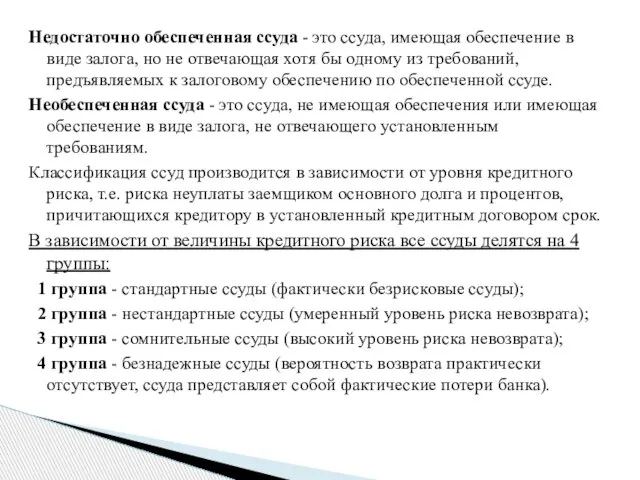 Недостаточно обеспеченная ссуда - это ссуда, имеющая обеспечение в виде залога, но не отвечающая хотя бы одному из требований, предъявляемых к залоговому обеспечению по обеспеченной ссуде.

Необеспеченная ссуда - это ссуда, не имеющая обеспечения или имеющая обеспечение в виде залога, не отвечающего установленным требованиям.

Классификация ссуд производится в зависимости от уровня кредитного риска, т.е. риска неуплаты заемщиком основного долга и процентов, причитающихся кредитору в установленный кредитным договором срок.

В зависимости от величины кредитного риска все ссуды делятся на 4 группы:

1 группа - стандартные ссуды (фактически безрисковые ссуды);

2 группа - нестандартные ссуды (умеренный уровень риска невозврата);

3 группа - сомнительные ссуды (высокий уровень риска невозврата);

4 группа - безнадежные ссуды (вероятность возврата практически отсутствует, ссуда представляет собой фактические потери банка).